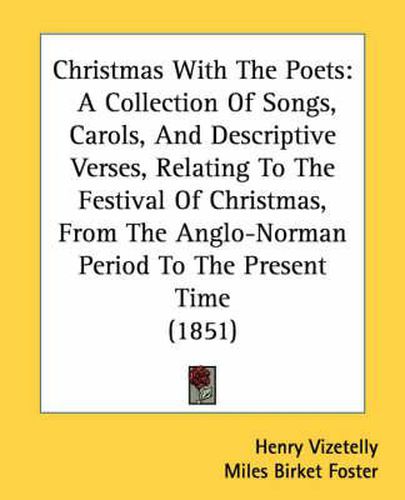 Christmas With The Poets: A Collection Of Songs, Carols, And Descriptive Verses, Relating To The Festival Of Christmas, From The Anglo-Norman Period To The Present Time (1851)

Henry Vizetelly
Miles Birket Foster